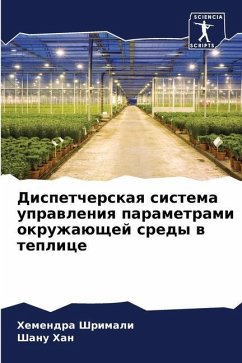 SCIENCIA SCRIPTS

Диспетчерская система управления параметрами окружающей среды в теплице

Хемендра Шримали
Шану Хан